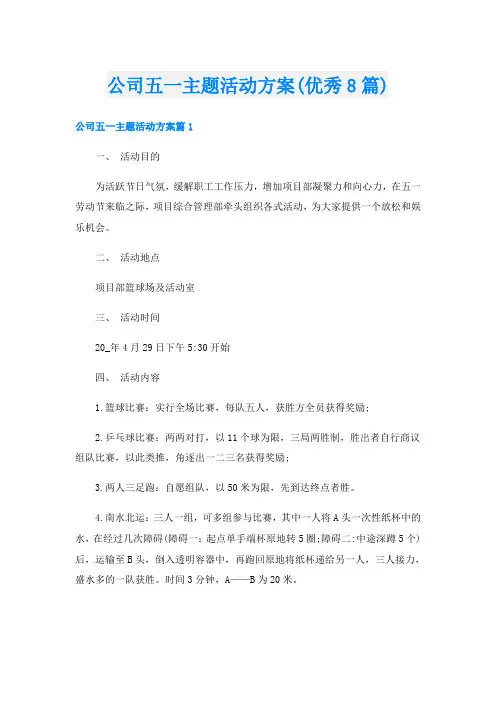 公司五一主题活动方案(优秀8篇)

公司五一主题活动方案篇1

一、 活动目的

为活跃节日气氛，缓解职工工作压力，增加项目部凝聚力和向心力，在五一劳动节来临之际，项目综合管理部牵头组织各式活动，为大家提供一个放松和娱乐机会。

二、 活动地点

项目部篮球场及活动室

三、 活动时间

20_年4月29日下午5:30开始

四、 活动内容

1.篮球比赛：实行全场比赛，每队五人，获胜方全员获得奖励；

2.乒乓球比赛：两两对打，以11个球为限，三局两胜制，胜出者自行商议组队比赛，以此类推，角逐出一二三名获得奖励；

3.两人三足跑：自愿组队，以50米为限，先到达终点者胜。

4.南水北运：三人一组，可多组参与比赛，其中一人将A头一次性纸杯中的水，在经过几次障碍(障碍一：起点单手端杯原地转5圈;障碍二:中途深蹲5个)后，运输至B头，倒入透明容器中，再跑回原地将纸杯递给另一人，三人接力，盛水多的一队获胜。时间3分钟，A——B为20米。